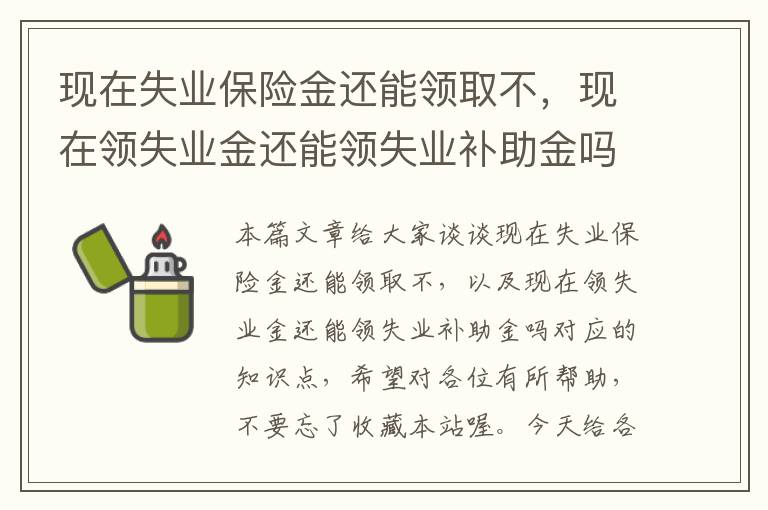 现在失业保险金还能领取不，现在领失业金还能领失业补助金吗

本篇文章给大家谈谈现在失业保险金还能领取不，以及现在领失业金还能领失业补助金吗对应的知识点，希望对各位有所帮助，不要忘了收藏本站喔。今天给各